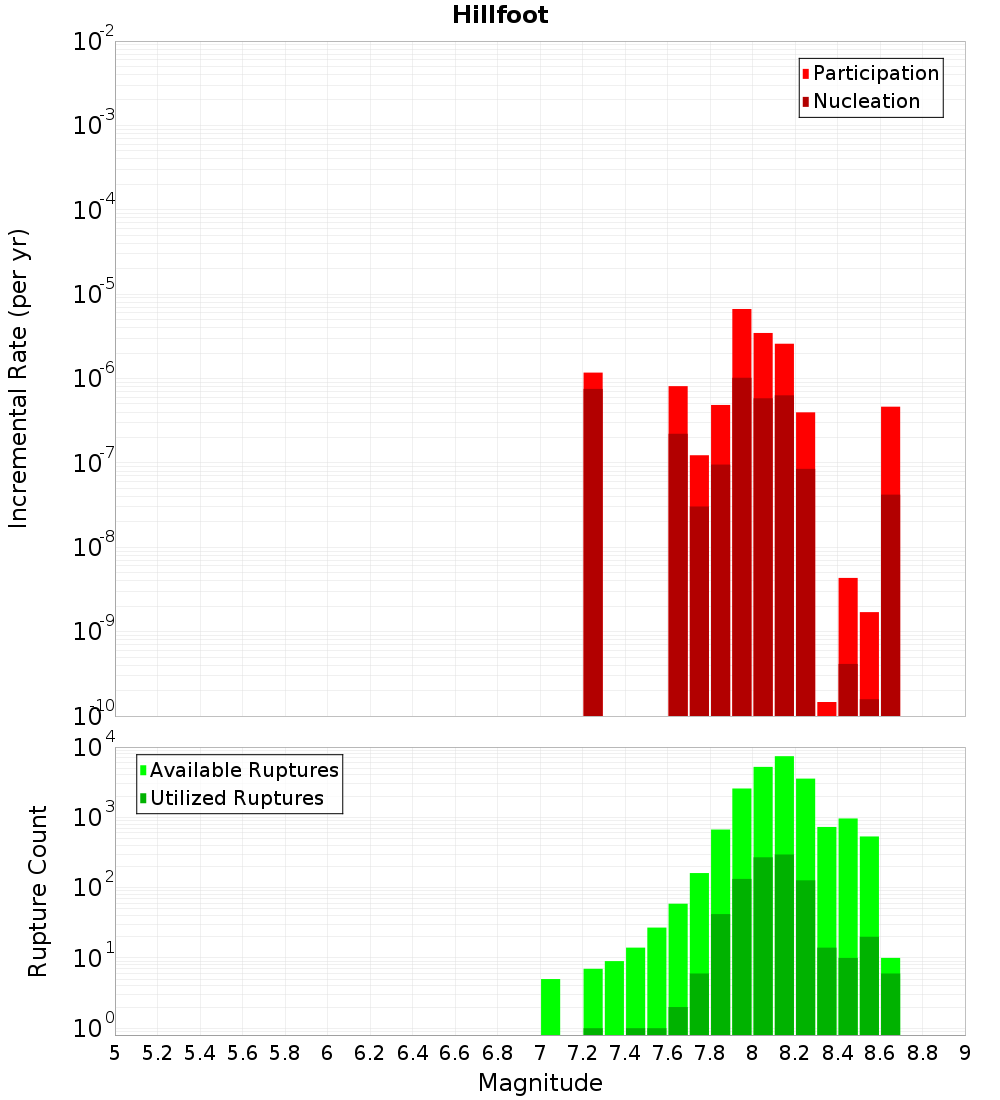 Hillfoot

Participation
Nucleation

Incremental Rate (per yr)

$10^{-2}$
$10^{-3}$
$10^{-4}$
$10^{-5}$
$10^{-6}$
$10^{-7}$
$10^{-8}$
$10^{-9}$
$10^{-10}$

Available Ruptures
Utilized Ruptures

Rupture Count

$10^{4}$
$10^{3}$
$10^{2}$
$10^{1}$
$10^{0}$

5 5.2 5.4 5.6 5.8 6 6.2 6.4 6.6 6.8 7 7.2 7.4 7.6 7.8 8 8.2 8.4 8.6 8.8 9

Magnitude